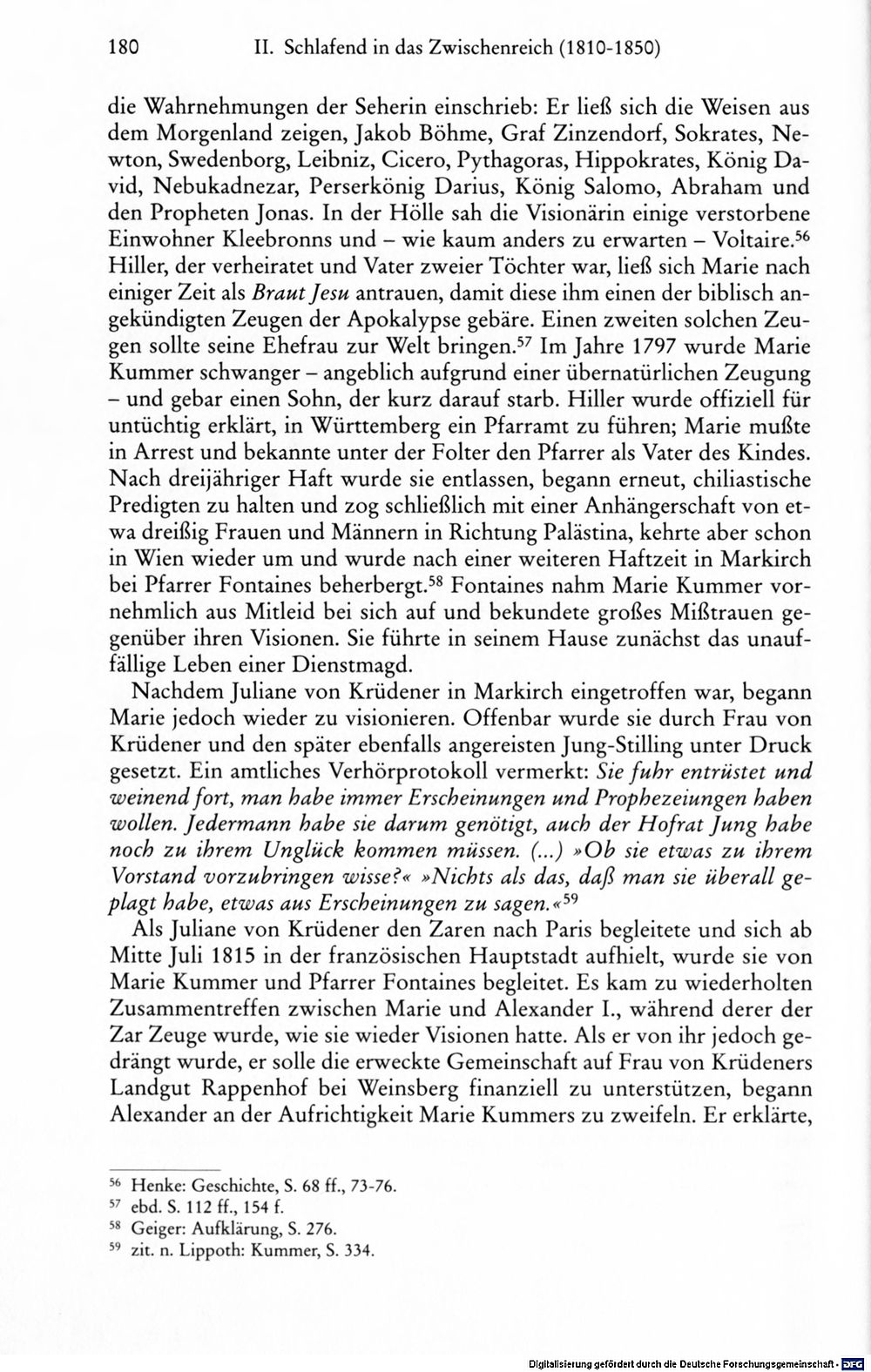 180 II. Schlafend in das Zwischenreich (1810-1850)

die Wahrnehmungen der Seherin einschrieb: Er ließ sich die Weisen aus dem Morgenland zeigen, Jakob Böhme, Graf Zinzendorf, Sokrates, Newton, Swedenborg, Leibniz, Cicero, Pythagoras, Hippokrates, König David, Nebukadnezar, Perserkönig Darius, König Salomo, Abraham und den Propheten Jonas. In der Hölle sah die Visionärin einige verstorbene Einwohner Kleebronns und – wie kaum anders zu erwarten – Voltaire.$^{56}$ Hiller, der verheiratet und Vater zweier Töchter war, ließ sich Marie nach einiger Zeit als Braut Jesu antrauen, damit diese ihm einen der biblisch angekündigten Zeugen der Apokalypse gebäre. Einen zweiten solchen Zeugen sollte seine Ehefrau zur Welt bringen.$^{57}$ Im Jahre 1797 wurde Marie Kummer schwanger – angeblich aufgrund einer übernatürlichen Zeugung – und gebar einen Sohn, der kurz darauf starb. Hiller wurde offiziell für untüchtig erklärt, in Württemberg ein Pfarramt zu führen; Marie mußte in Arrest und bekannte unter der Folter den Pfarrer als Vater des Kindes. Nach dreijähriger Haft wurde sie entlassen, begann erneut, chiliastische Predigten zu halten und zog schließlich mit einer Anhängerschaft von etwa dreißig Frauen und Männern in Richtung Palästina, kehrte aber schon in Wien wieder um und wurde nach einer weiteren Haftzeit in Markirch bei Pfarrer Fontaines beherbergt.$^{58}$ Fontaines nahm Marie Kummer vornehmlich aus Mitleid bei sich auf und bekundete großes Mißtrauen gegenüber ihren Visionen. Sie führte in seinem Hause zunächst das unauffällige Leben einer Dienstmagd.

Nachdem Juliane von Krüdener in Markirch eingetroffen war, begann Marie jedoch wieder zu visionieren. Offenbar wurde sie durch Frau von Krüdener und den später ebenfalls angereisten Jung-Stilling unter Druck gesetzt. Ein amtliches Verhörprotokoll vermerkt: Sie fuhr entrüstet und weinend fort, man habe immer Erscheinungen und Prophezeiungen haben wollen. Jedermann habe sie darum genötigt, auch der Hofrat Jung habe noch zu ihrem Unglück kommen müssen. (...) »Ob sie etwas zu ihrem Vorstand vorzubringen wisse?« »Nichts als das, daß man sie überall geplagt habe, etwas aus Erscheinungen zu sagen.«$^{59}$

Als Juliane von Krüdener den Zaren nach Paris begleitete und sich ab Mitte Juli 1815 in der französischen Hauptstadt aufhielt, wurde sie von Marie Kummer und Pfarrer Fontaines begleitet. Es kam zu wiederholten Zusammentreffen zwischen Marie und Alexander I., während derer der Zar Zeuge wurde, wie sie wieder Visionen hatte. Als er von ihr jedoch gedrängt wurde, er solle die erweckte Gemeinschaft auf Frau von Krüdeners Landgut Rappenhof bei Weinsberg finanziell zu unterstützen, begann Alexander an der Aufrichtigkeit Marie Kummers zu zweifeln. Er erklärte,

$^{56}$ Henke: Geschichte, S. 68 ff., 73-76.
$^{57}$ ebd. S. 112 ff., 154 f.
$^{58}$ Geiger: Aufklärung, S. 276.
$^{59}$ zit. n. Lippoth: Kummer, S. 334.

Digitalisierung gefördert durch die Deutsche Forschungsgemeinschaft · DFG